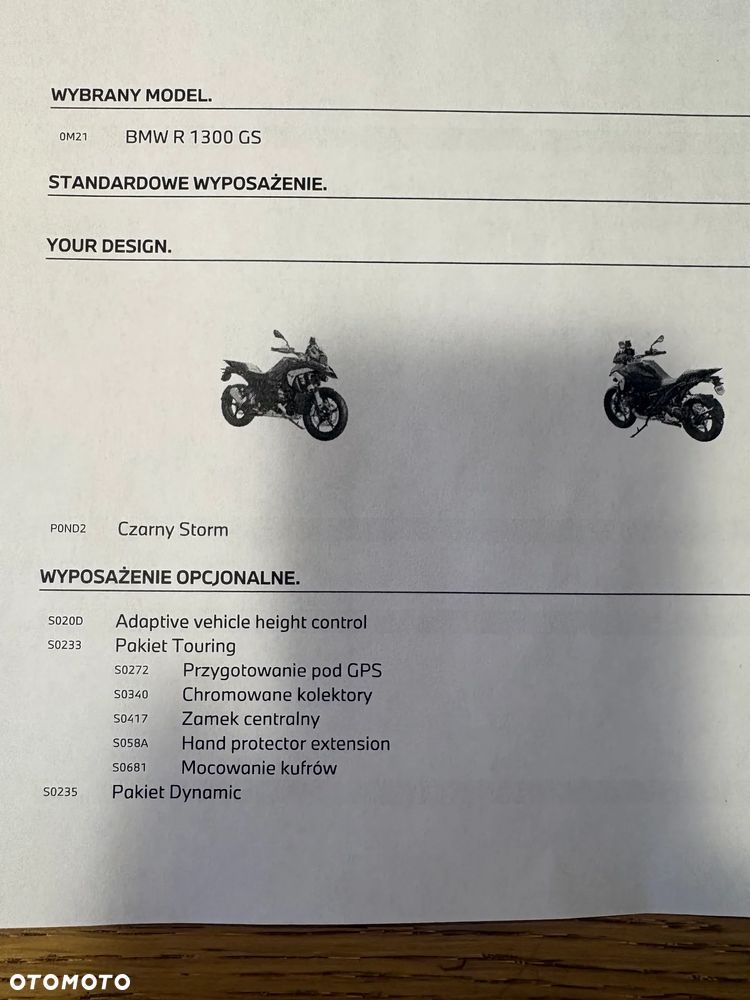 WYBRANY MODEL.

0M21 BMW R 1300 GS

STANDARDOWE WYPOSAŻENIE.

YOUR DESIGN.

P0ND2 Czarny Storm

WYPOSAŻENIE OPCJONALNE.

S020D Adaptive vehicle height control
S0233 Pakiet Touring
S0272 Przygotowanie pod GPS
S0340 Chromowane kolektory
S0417 Zamek centralny
S058A Hand protector extension
S0681 Mocowanie kufrów
S0235 Pakiet Dynamic

OTOMOTO